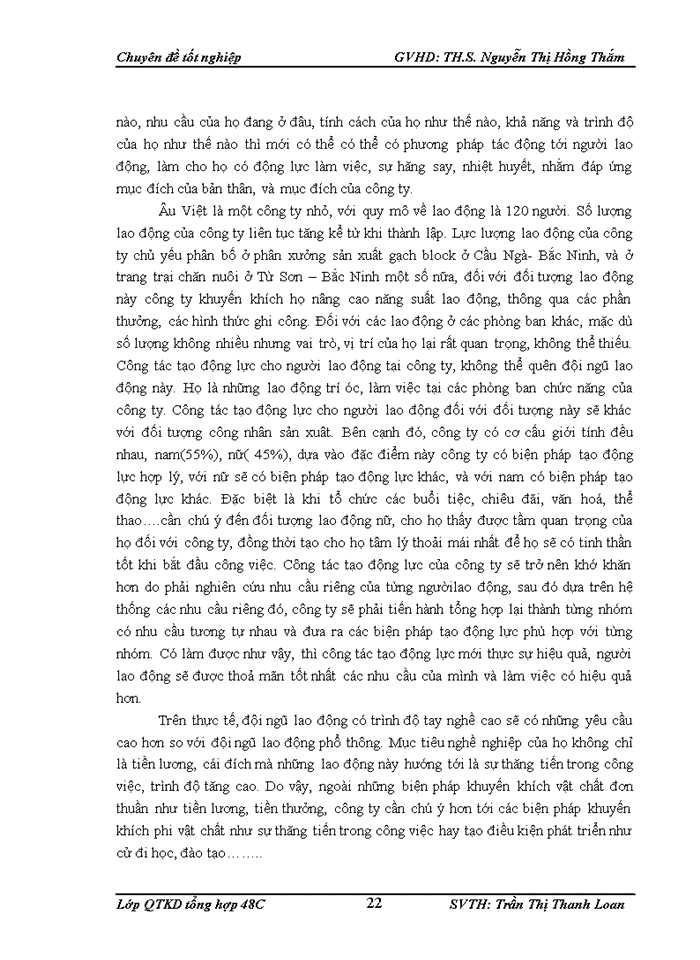 Chuyên đề tốt nghiệp GVHD: TH.S. Nguyễn Thị Hồng Thắm

nào, nhu cầu của họ đang ở đâu, tính cách của họ như thế nào, khả năng và trình độ của họ như thế nào thì mới có thể có thể có phương pháp tác động tới người lao động, làm cho họ có động lực làm việc, sự hăng say, nhiệt huyết, nhằm đáp ứng mục đích của bản thân, và mục đích của công ty.

Âu Việt là một công ty nhỏ, với quy mô về lao động là 120 người. Số lượng lao động của công ty liên tục tăng kể từ khi thành lập. Lực lượng lao động của công ty chủ yếu phân bố ở phân xưởng sản xuất gạch block ở Cầu Ngà- Bắc Ninh, và ở trang trại chăn nuôi ở Từ Sơn – Bắc Ninh một số nữa, đối với đối tượng lao động này công ty khuyến khích họ nâng cao năng suất lao động, thông qua các phần thưởng, các hình thức ghi công. Đối với các lao động ở các phòng ban khác, mặc dù số lượng không nhiều nhưng vai trò, vị trí của họ lại rất quan trọng, không thể thiếu. Công tác tạo động lực cho người lao động tại công ty, không thể quên đội ngũ lao động này. Họ là những lao động trí óc, làm việc tại các phòng ban chức năng của công ty. Công tác tạo động lực cho người lao động đối với đối tượng này sẽ khác với đối tượng công nhân sản xuất. Bên cạnh đó, công ty có cơ cấu giới tính đều nhau, nam(55%), nữ( 45%), dựa vào đặc điểm này công ty có biện pháp tạo động lực hợp lý, với nữ sẽ có biện pháp tạo động lực khác, và với nam có biện pháp tạo động lực khác. Đặc biệt là khi tổ chức các buổi tiệc, chiêu đãi, văn hoá, thể thao….cần chú ý đến đối tượng lao động nữ, cho họ thấy được tầm quan trọng của họ đối với công ty, đồng thời tạo cho họ tâm lý thoải mái nhất để họ sẽ có tinh thần tốt khi bắt đầu công việc. Công tác tạo động lực của công ty sẽ trở nên khó khăn hơn do phải nghiên cứu nhu cầu riêng của từng ngườilao động, sau đó dựa trên hệ thống các nhu cầu riêng đó, công ty sẽ phải tiến hành tổng hợp lại thành từng nhóm có nhu cầu tương tự nhau và đưa ra các biện pháp tạo động lực phù hợp với từng nhóm. Có làm được như vậy, thì công tác tạo động lực mới thực sự hiệu quả, người lao động sẽ được thoả mãn tốt nhất các nhu cầu của mình và làm việc có hiệu quả hơn.

Trên thực tế, đội ngũ lao động có trình độ tay nghề cao sẽ có những yêu cầu cao hơn so với đội ngũ lao động phổ thông. Mục tiêu nghề nghiệp của họ không chỉ là tiền lương, cái đích mà những lao động này hướng tới là sự thăng tiến trong công việc, trình độ tăng cao. Do vậy, ngoài những biện pháp khuyến khích vật chất đơn thuần như tiền lương, tiền thưởng, công ty cần chú ý hơn tới các biện pháp khuyến khích phi vật chất như sự thăng tiến trong công việc hay tạo điều kiện phát triển như cử đi học, đào tạo……..

Lớp QTKD tổng hợp 48C 22 SVTH: Trần Thị Thanh Loan